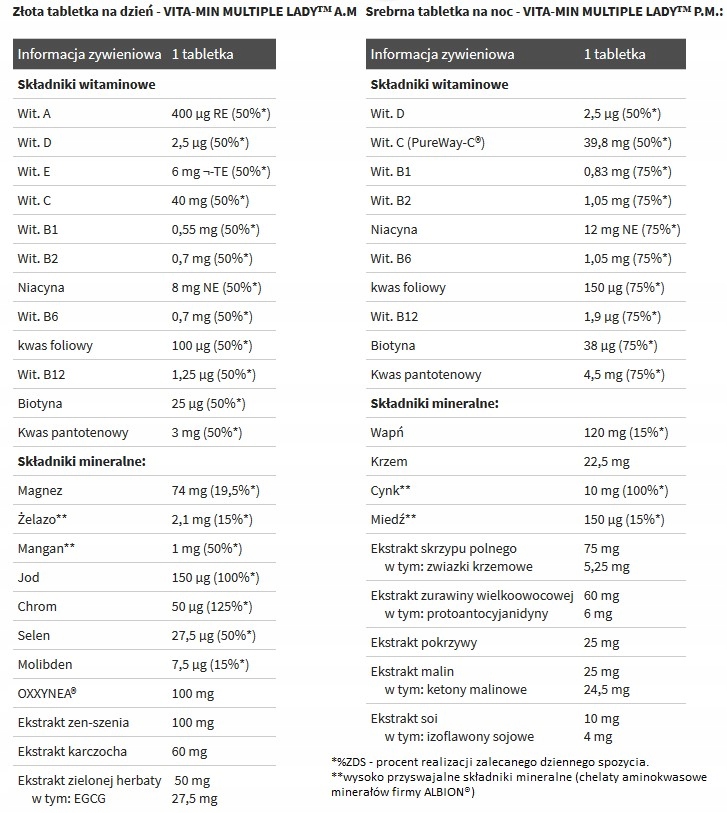 Złota tabletka na dzień - VITA-MIN MULTIPLE LADY™ A.M

| Informacja zywieniowa | 1 tabletka |
|---|---|
| **Składniki witaminowe** | |
| Wit. A | 400 µg RE (50%*) |
| Wit. D | 2,5 µg (50%*) |
| Wit. E | 6 mg ¬-TE (50%*) |
| Wit. C | 40 mg (50%*) |
| Wit. B1 | 0,55 mg (50%*) |
| Wit. B2 | 0,7 mg (50%*) |
| Niacyna | 8 mg NE (50%*) |
| Wit. B6 | 0,7 mg (50%*) |
| kwas foliowy | 100 µg (50%*) |
| Wit. B12 | 1,25 µg (50%*) |
| Biotyna | 25 µg (50%*) |
| Kwas pantotenowy | 3 mg (50%*) |
| **Składniki mineralne:** | |
| Magnez | 74 mg (19,5%*) |
| Żelazo** | 2,1 mg (15%*) |
| Mangan** | 1 mg (50%*) |
| Jod | 150 µg (100%*) |
| Chrom | 50 µg (125%*) |
| Selen | 27,5 µg (50%*) |
| Molibden | 7,5 µg (15%*) |
| OXXYNEA® | 100 mg |
| Ekstrakt zen-szenia | 100 mg |
| Ekstrakt karczocha | 60 mg |
| Ekstrakt zielonej herbaty w tym: EGCG | 50 mg 27,5 mg |

Srebrna tabletka na noc - VITA-MIN MULTIPLE LADY™ P.M.:

| Informacja zywieniowa | 1 tabletka |
|---|---|
| **Składniki witaminowe** | |
| Wit. D | 2,5 µg (50%*) |
| Wit. C (PureWay-C®) | 39,8 mg (50%*) |
| Wit. B1 | 0,83 mg (75%*) |
| Wit. B2 | 1,05 mg (75%*) |
| Niacyna | 12 mg NE (75%*) |
| Wit. B6 | 1,05 mg (75%*) |
| kwas foliowy | 150 µg (75%*) |
| Wit. B12 | 1,9 µg (75%*) |
| Biotyna | 38 µg (75%*) |
| Kwas pantotenowy | 4,5 mg (75%*) |
| **Składniki mineralne:** | |
| Wapń | 120 mg (15%*) |
| Krzem | 22,5 mg |
| Cynk** | 10 mg (100%*) |
| Miedź** | 150 µg (15%*) |
| Ekstrakt skrzypu polnego w tym: zwiazki krzemowe | 75 mg 5,25 mg |
| Ekstrakt zurawiny wielkoowocowej w tym: protoantocyjanidyny | 60 mg 6 mg |
| Ekstrakt pokrzywy | 25 mg |
| Ekstrakt malin w tym: ketony malinowe | 25 mg 24,5 mg |
| Ekstrakt soi w tym: izoflawony sojowe | 10 mg 4 mg |

*%ZDS - procent realizacji zalecanego dziennego spozycia.
**wysoko przyswajalne składniki mineralne (chelaty aminokwasowe minerałów firmy ALBION®)